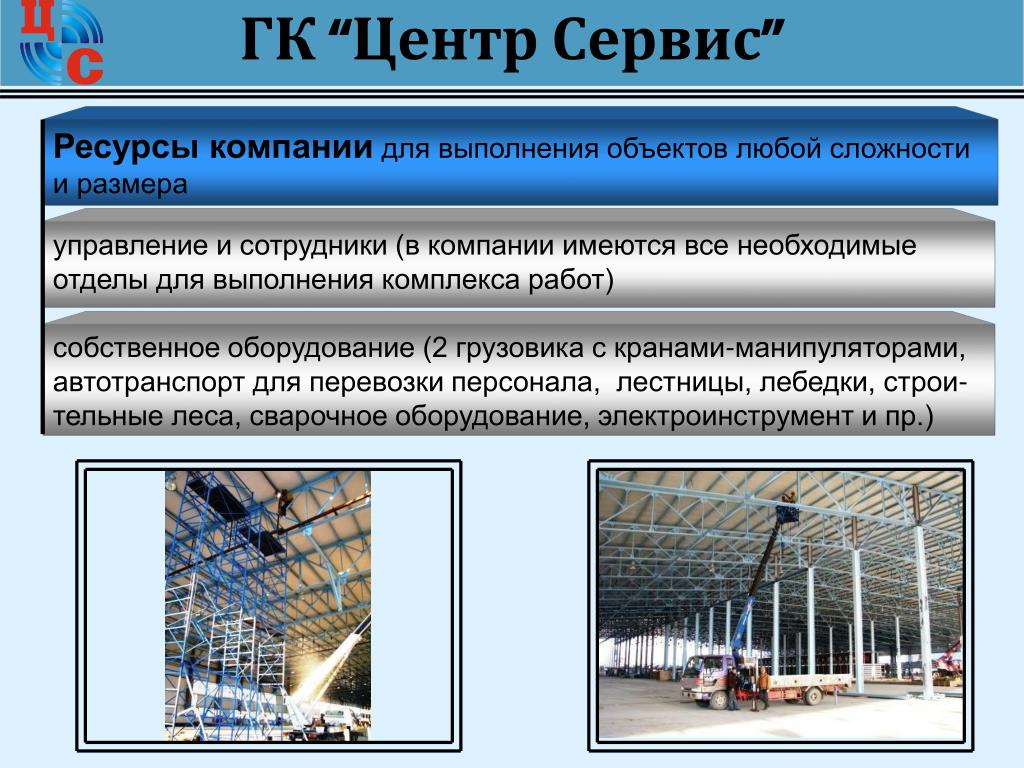 ЦС

ГК “Центр Сервис”

Ресурсы компании для выполнения объектов любой сложности и размера

управление и сотрудники (в компании имеются все необходимые отделы для выполнения комплекса работ)

собственное оборудование (2 грузовика с кранами-манипуляторами, автотранспорт для перевозки персонала, лестницы, лебедки, строительные леса, сварочное оборудование, электроинструмент и пр.)